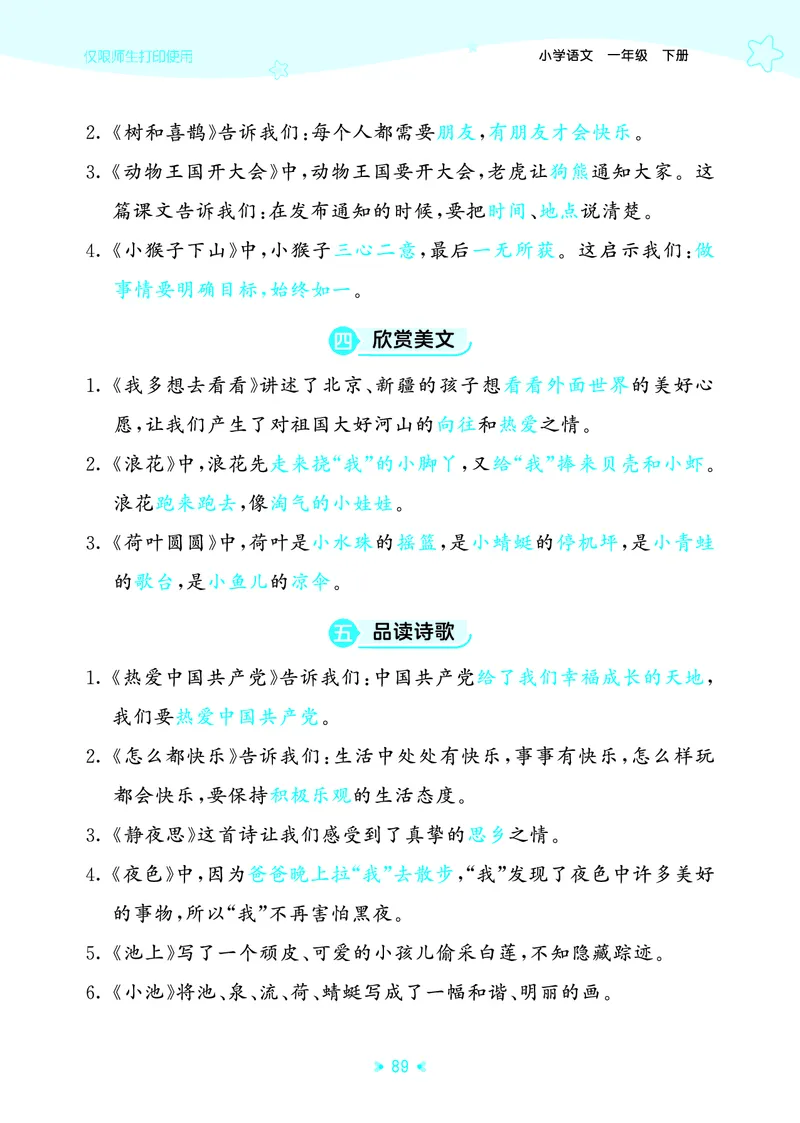 仅限师生打印使用

小学语文 一年级 下册

2.《树和喜鹊》告诉我们:每个人都需要朋友,有朋友才会快乐。

3.《动物王国开大会》中,动物王国要开大会,老虎让狗熊通知大家。这篇课文告诉我们:在发布通知的时候,要把时间、地点说清楚。

4.《小猴子下山》中,小猴子三心二意,最后一无所获。这启示我们:做事情要明确目标,始终如一。

四 欣赏美文

1.《我多想去看看》讲述了北京、新疆的孩子想看看外面世界的美好心愿,让我们产生了对祖国大好河山的向往和热爱之情。

2.《浪花》中,浪花先走来挠“我”的小脚丫,又给“我”捧来贝壳和小虾。浪花跑来跑去,像淘气的小娃娃。

3.《荷叶圆圆》中,荷叶是小水珠的摇篮,是小蜻蜓的停机坪,是小青蛙的歌台,是小鱼儿的凉伞。

五 品读诗歌

1.《热爱中国共产党》告诉我们:中国共产党给了我们幸福成长的天地,我们要热爱中国共产党。

2.《怎么都快乐》告诉我们:生活中处处有快乐,事事有快乐,怎么样玩都会快乐,要保持积极乐观的生活态度。

3.《静夜思》这首诗让我们感受到了真挚的思乡之情。

4.《夜色》中,因为爸爸晚上拉“我”去散步,“我”发现了夜色中许多美好的事物,所以“我”不再害怕黑夜。

5.《池上》写了一个顽皮、可爱的小孩儿偷采白莲,不知隐藏踪迹。

6.《小池》将池、泉、流、荷、蜻蜓写成了一幅和谐、明丽的画。

89